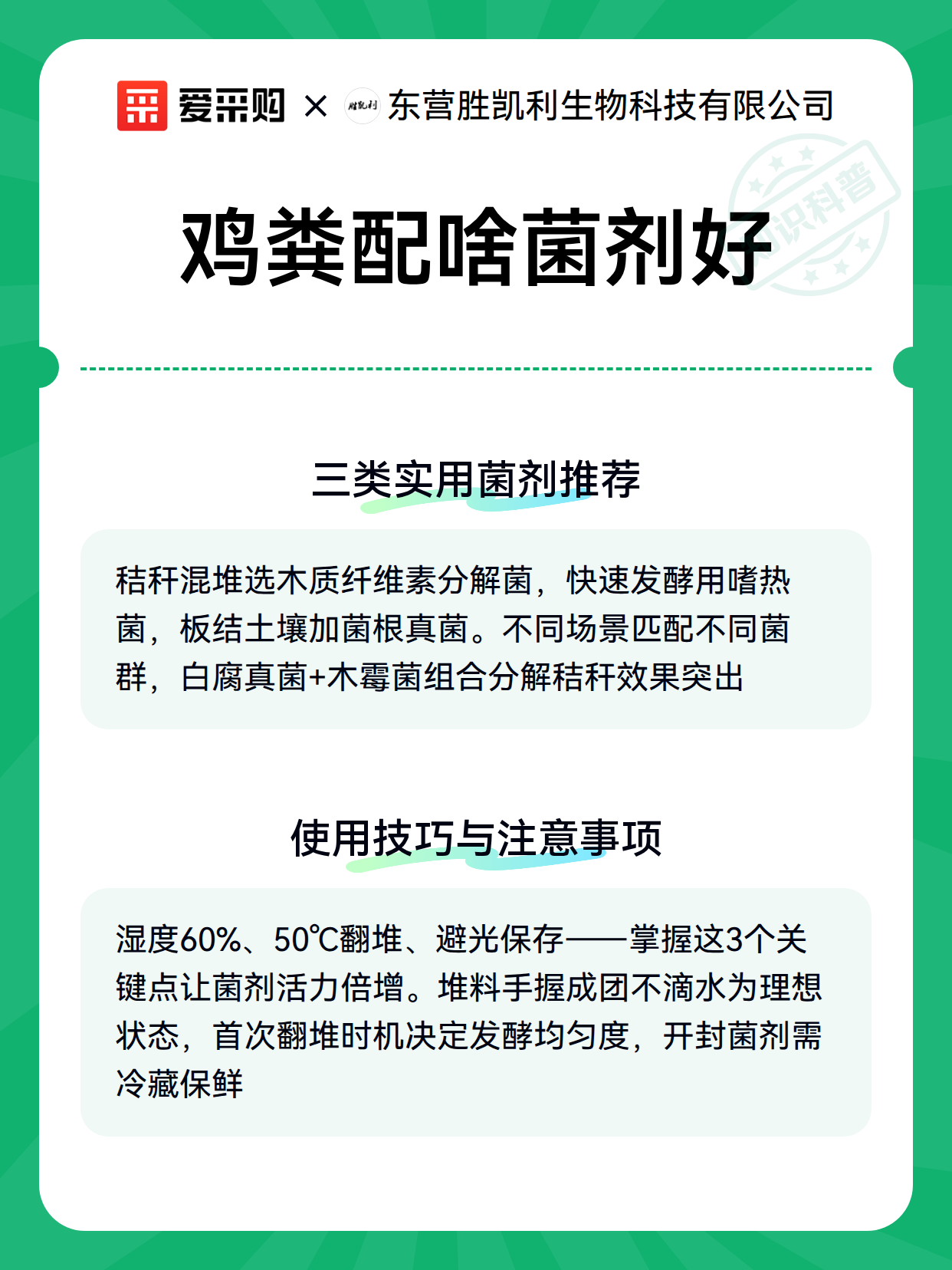 爱采购 × 胜凯利 东营胜凯利生物科技有限公司

识科普

鸡粪配啥菌剂好

三类实用菌剂推荐

秸秆混堆选木质纤维素分解菌，快速发酵用嗜热菌，板结土壤加菌根真菌。不同场景匹配不同菌群，白腐真菌+木霉菌组合分解秸秆效果突出

使用技巧与注意事项

湿度60%、50℃翻堆、避光保存——掌握这3个关键点让菌剂活力倍增。堆料手握成团不滴水为理想状态，首次翻堆时机决定发酵均匀度，开封菌剂需冷藏保鲜